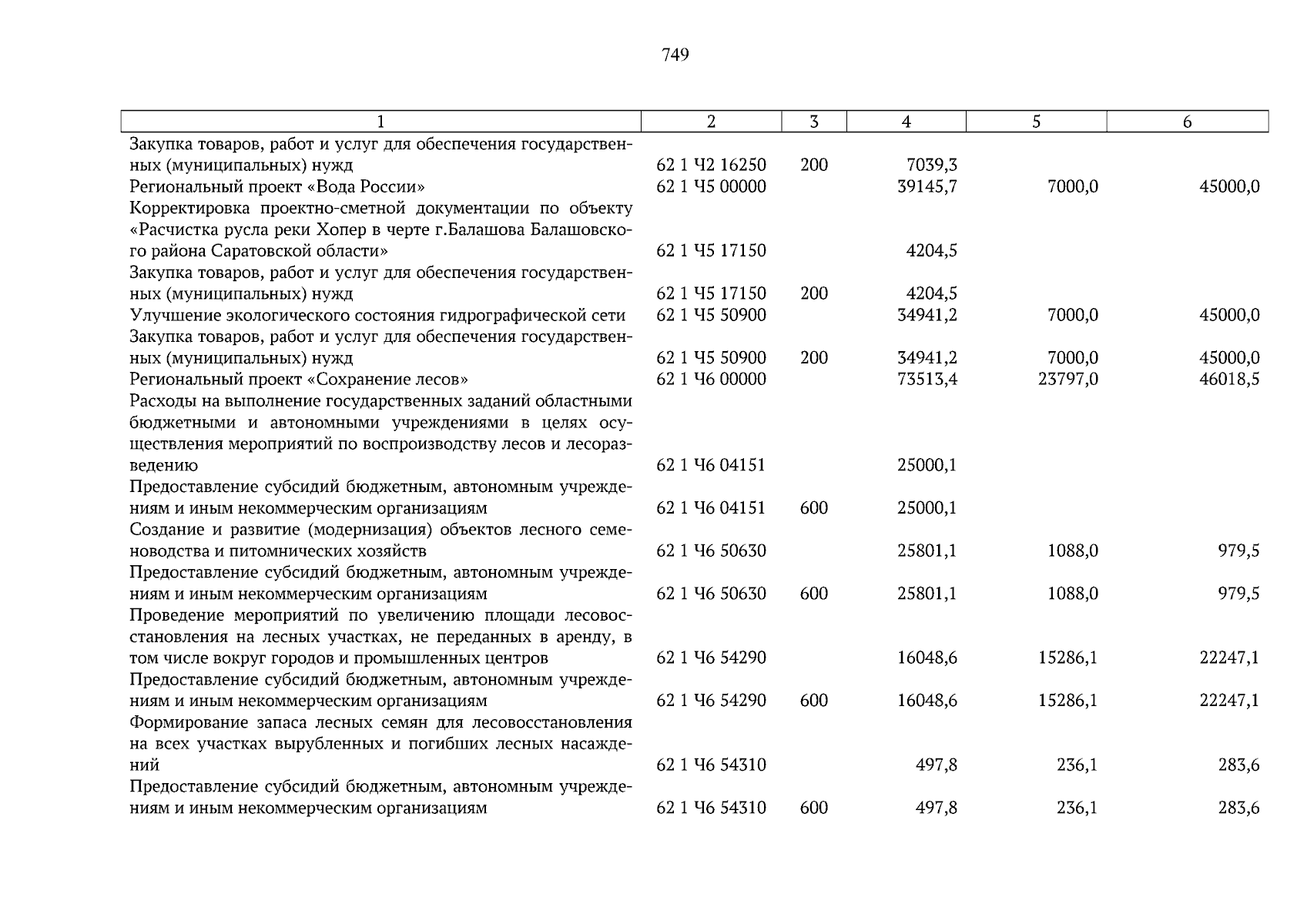 749

| 1 | 2 | 3 | 4 | 5 | 6 |
|---|---|---|---|---|---|
| Закупка товаров, работ и услуг для обеспечения государственных (муниципальных) нужд | 62 1 Ч2 16250 | 200 | 7039,3 | | |
| Региональный проект «Вода России» | 62 1 Ч5 00000 | | 39145,7 | 7000,0 | 45000,0 |
| Корректировка проектно-сметной документации по объекту «Расчистка русла реки Хопер в черте г.Балашова Балашовского района Саратовской области» | 62 1 Ч5 17150 | | 4204,5 | | |
| Закупка товаров, работ и услуг для обеспечения государственных (муниципальных) нужд | 62 1 Ч5 17150 | 200 | 4204,5 | | |
| Улучшение экологического состояния гидрографической сети | 62 1 Ч5 50900 | | 34941,2 | 7000,0 | 45000,0 |
| Закупка товаров, работ и услуг для обеспечения государственных (муниципальных) нужд | 62 1 Ч5 50900 | 200 | 34941,2 | 7000,0 | 45000,0 |
| Региональный проект «Сохранение лесов» | 62 1 Ч6 00000 | | 73513,4 | 23797,0 | 46018,5 |
| Расходы на выполнение государственных заданий областными бюджетными и автономными учреждениями в целях осуществления мероприятий по воспроизводству лесов и лесоразведению | 62 1 Ч6 04151 | | 25000,1 | | |
| Предоставление субсидий бюджетным, автономным учреждениям и иным некоммерческим организациям | 62 1 Ч6 04151 | 600 | 25000,1 | | |
| Создание и развитие (модернизация) объектов лесного семеноводства и питомнических хозяйств | 62 1 Ч6 50630 | | 25801,1 | 1088,0 | 979,5 |
| Предоставление субсидий бюджетным, автономным учреждениям и иным некоммерческим организациям | 62 1 Ч6 50630 | 600 | 25801,1 | 1088,0 | 979,5 |
| Проведение мероприятий по увеличению площади лесовосстановления на лесных участках, не переданных в аренду, в том числе вокруг городов и промышленных центров | 62 1 Ч6 54290 | | 16048,6 | 15286,1 | 22247,1 |
| Предоставление субсидий бюджетным, автономным учреждениям и иным некоммерческим организациям | 62 1 Ч6 54290 | 600 | 16048,6 | 15286,1 | 22247,1 |
| Формирование запаса лесных семян для лесовосстановления на всех участках вырубленных и погибших лесных насаждений | 62 1 Ч6 54310 | | 497,8 | 236,1 | 283,6 |
| Предоставление субсидий бюджетным, автономным учреждениям и иным некоммерческим организациям | 62 1 Ч6 54310 | 600 | 497,8 | 236,1 | 283,6 |